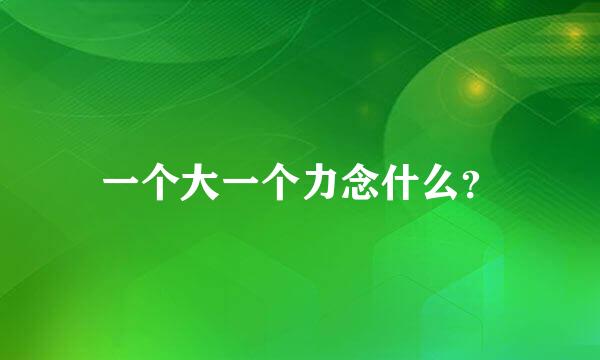 一个大一个力念什么?